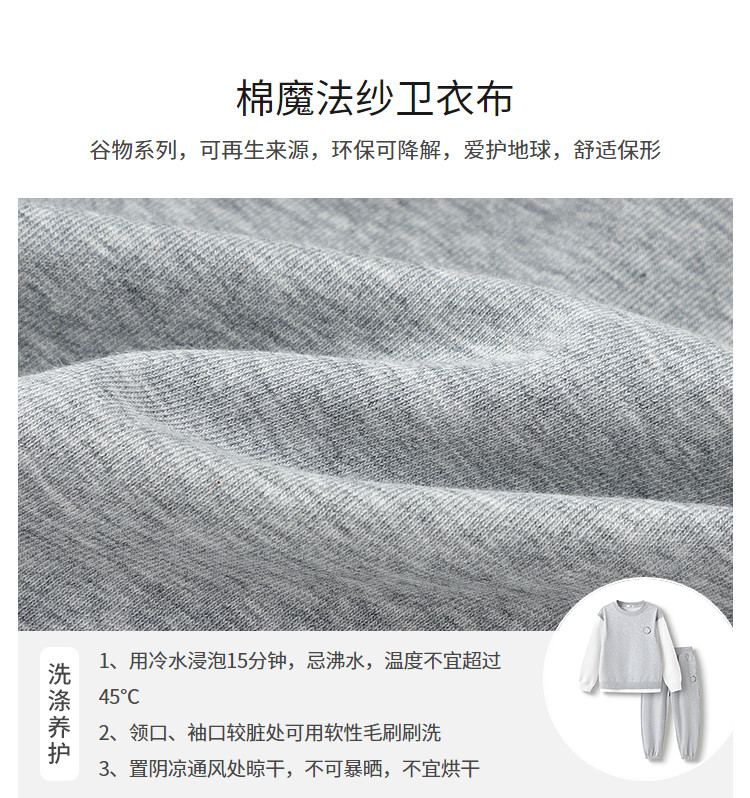 棉魔法纱卫衣布

谷物系列，可再生来源，环保可降解，爱护地球，舒适保形

洗涤养护

1、用冷水浸泡15分钟，忌沸水，温度不宜超过45°C

2、领口、袖口较脏处可用软性毛刷刷洗

3、置阴凉通风处晾干，不可暴晒，不宜烘干